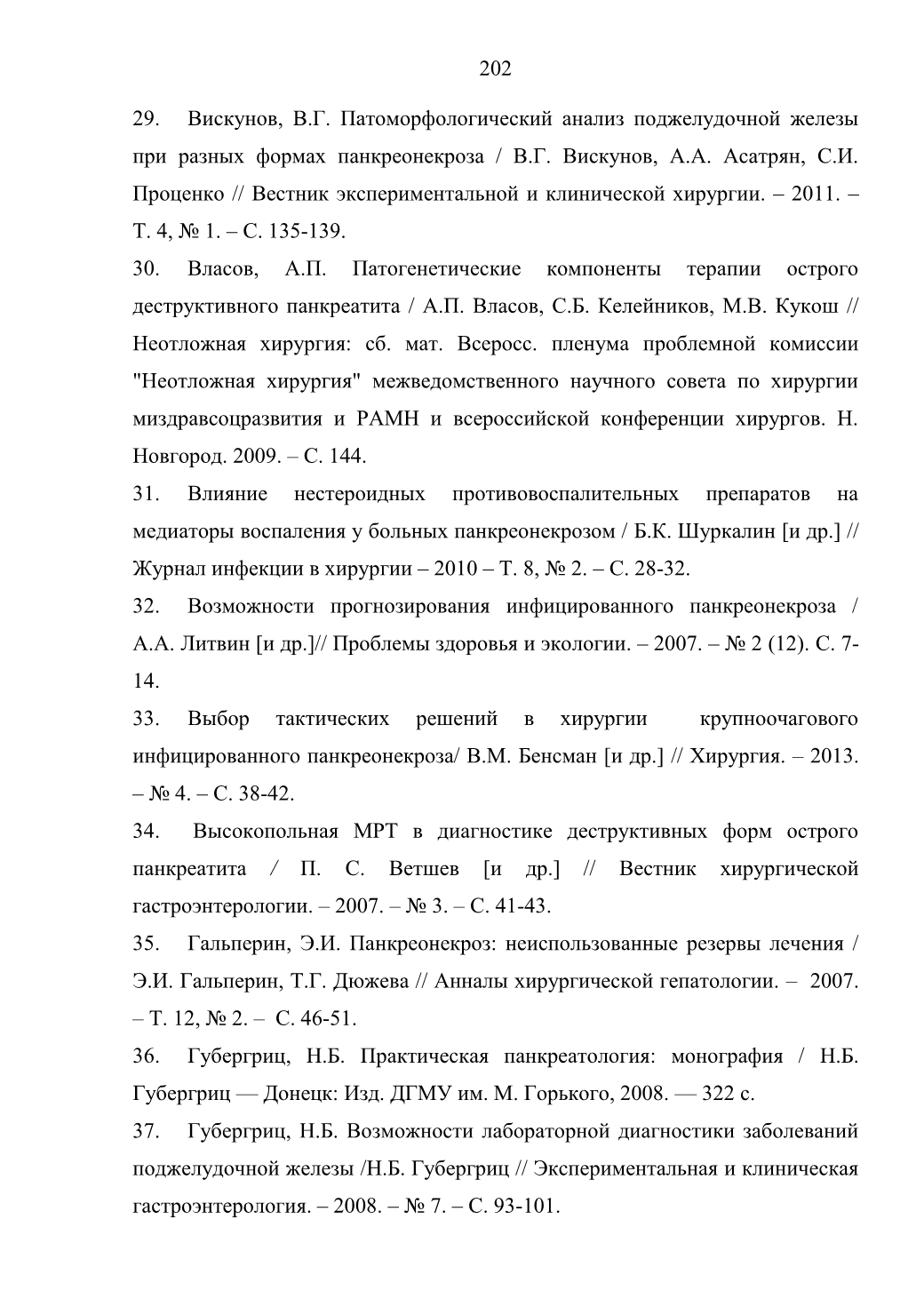 202

29. Вискунов, В.Г. Патоморфологический анализ поджелудочной железы при разных формах панкреонекроза / В.Г. Вискунов, А.А. Асатрян, С.И. Проценко // Вестник экспериментальной и клинической хирургии. – 2011. – Т. 4, № 1. – С. 135-139.

30. Власов, А.П. Патогенетические компоненты терапии острого деструктивного панкреатита / А.П. Власов, С.Б. Келейников, М.В. Кукош // Неотложная хирургия: сб. мат. Всеросс. пленума проблемной комиссии "Неотложная хирургия" межведомственного научного совета по хирургии миздравсоцразвития и РАМН и всероссийской конференции хирургов. Н. Новгород. 2009. – С. 144.

31. Влияние нестероидных противовоспалительных препаратов на медиаторы воспаления у больных панкреонекрозом / Б.К. Шуркалин [и др.] // Журнал инфекции в хирургии – 2010 – Т. 8, № 2. – С. 28-32.

32. Возможности прогнозирования инфицированного панкреонекроза / А.А. Литвин [и др.]// Проблемы здоровья и экологии. – 2007. – № 2 (12). С. 7-14.

33. Выбор тактических решений в хирургии крупноочагового инфицированного панкреонекроза/ В.М. Бенсман [и др.] // Хирургия. – 2013. – № 4. – С. 38-42.

34. Высокопольная МРТ в диагностике деструктивных форм острого панкреатита / П. С. Ветшев [и др.] // Вестник хирургической гастроэнтерологии. – 2007. – № 3. – С. 41-43.

35. Гальперин, Э.И. Панкреонекроз: неиспользованные резервы лечения / Э.И. Гальперин, Т.Г. Дюжева // Анналы хирургической гепатологии. – 2007. – Т. 12, № 2. – С. 46-51.

36. Губергриц, Н.Б. Практическая панкреатология: монография / Н.Б. Губергриц — Донецк: Изд. ДГМУ им. М. Горького, 2008. — 322 с.

37. Губергриц, Н.Б. Возможности лабораторной диагностики заболеваний поджелудочной железы /Н.Б. Губергриц // Экспериментальная и клиническая гастроэнтерология. – 2008. – № 7. – С. 93-101.